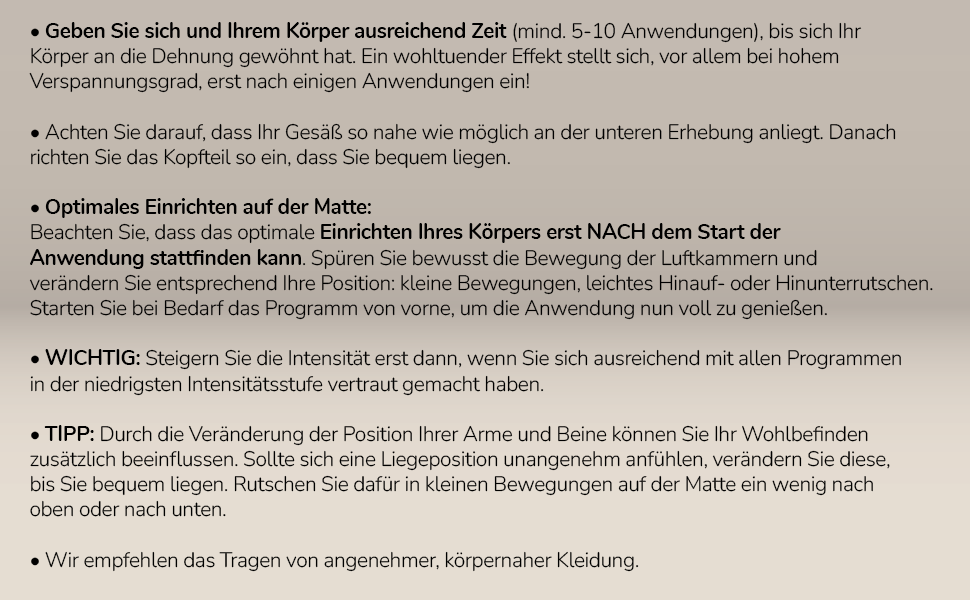 • Geben Sie sich und Ihrem Körper ausreichend Zeit (mind. 5-10 Anwendungen), bis sich Ihr Körper an die Dehnung gewöhnt hat. Ein wohltuender Effekt stellt sich, vor allem bei hohem Verspannungsgrad, erst nach einigen Anwendungen ein!

• Achten Sie darauf, dass Ihr Gesäß so nahe wie möglich an der unteren Erhebung anliegt. Danach richten Sie das Kopfteil so ein, dass Sie bequem liegen.

• Optimales Einrichten auf der Matte:
Beachten Sie, dass das optimale Einrichten Ihres Körpers erst NACH dem Start der Anwendung stattfinden kann. Spüren Sie bewusst die Bewegung der Luftkammern und verändern Sie entsprechend Ihre Position: kleine Bewegungen, leichtes Hinauf- oder Hinunterrutschen. Starten Sie bei Bedarf das Programm von vorne, um die Anwendung nun voll zu genießen.

• WICHTIG: Steigern Sie die Intensität erst dann, wenn Sie sich ausreichend mit allen Programmen in der niedrigsten Intensitätsstufe vertraut gemacht haben.

• TIPP: Durch die Veränderung der Position Ihrer Arme und Beine können Sie Ihr Wohlbefinden zusätzlich beeinflussen. Sollte sich eine Liegeposition unangenehm anfühlen, verändern Sie diese, bis Sie bequem liegen. Rutschen Sie dafür in kleinen Bewegungen auf der Matte ein wenig nach oben oder nach unten.

• Wir empfehlen das Tragen von angenehmer, körpernaher Kleidung.